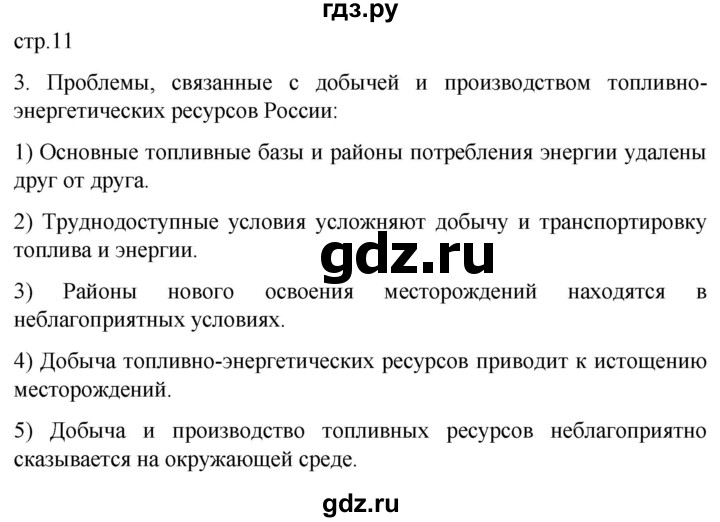 гдз.ру

стр.11

3. Проблемы, связанные с добычей и производством топливно-энергетических ресурсов России:

1) Основные топливные базы и районы потребления энергии удалены друг от друга.

2) Труднодоступные условия усложняют добычу и транспортировку топлива и энергии.

gdz.ru

3) Районы нового освоения месторождений находятся в неблагоприятных условиях.

4) Добыча топливно-энергетических ресурсов приводит к истощению месторождений.

5) Добыча и производство топливных ресурсов неблагоприятно сказывается на окружающей среде.

gdz.ru